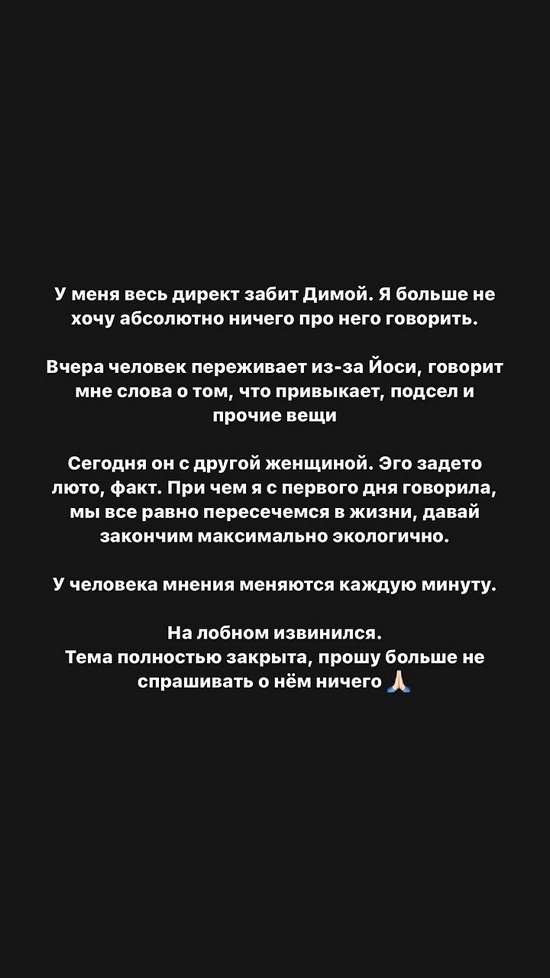 У меня весь директ забит Димой. Я больше не хочу абсолютно ничего про него говорить.

Вчера человек переживает из-за Йоси, говорит мне слова о том, что привыкает, подсел и прочие вещи

Сегодня он с другой женщиной. Эго задето люто, факт. При чем я с первого дня говорила, мы все равно пересечемся в жизни, давай закончим максимально экологично.

У человека мнения меняются каждую минуту.

На лобном извинился.
Тема полностью закрыта, прошу больше не спрашивать о нём ничего 🙏🏻